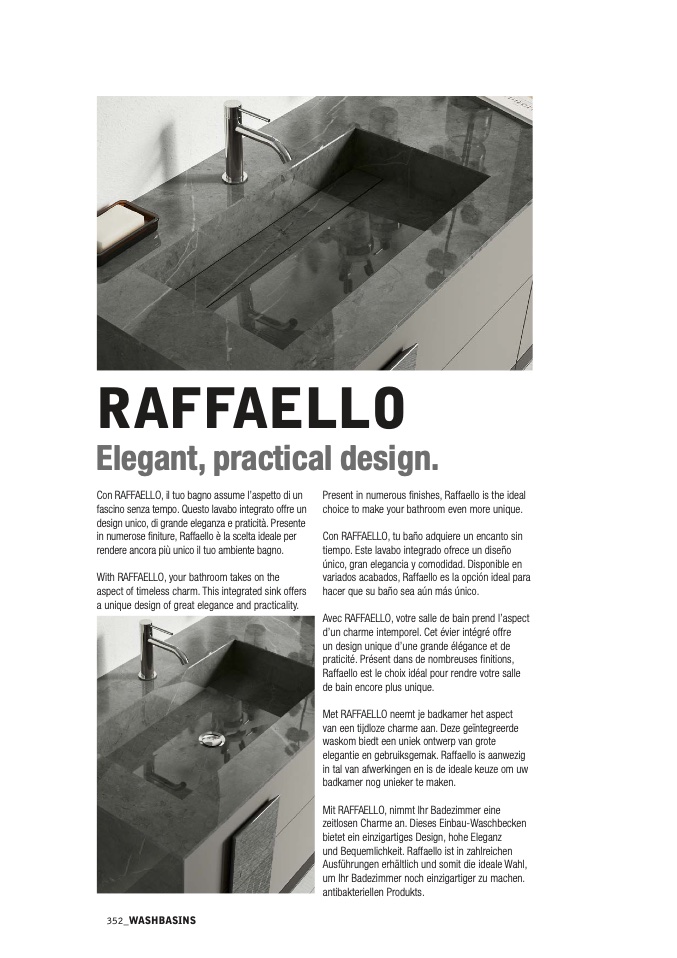 RAFFAELLO
Elegant, practical design.

Con RAFFAELLO, il tuo bagno assume l'aspetto di un fascino senza tempo. Questo lavabo integrato offre un design unico, di grande eleganza e praticità. Presente in numerose finiture, Raffaello è la scelta ideale per rendere ancora più unico il tuo ambiente bagno.

With RAFFAELLO, your bathroom takes on the aspect of timeless charm. This integrated sink offers a unique design of great elegance and practicality. Present in numerous finishes, Raffaello is the ideal choice to make your bathroom even more unique.

Con RAFFAELLO, tu baño adquiere un encanto sin tiempo. Este lavabo integrado ofrece un diseño único, gran elegancia y comodidad. Disponible en variados acabados, Raffaello es la opción ideal para hacer que su baño sea aún más único.

Avec RAFFAELLO, votre salle de bain prend l'aspect d'un charme intemporel. Cet évier intégré offre un design unique d'une grande élégance et de praticité. Présent dans de nombreuses finitions, Raffaello est le choix idéal pour rendre votre salle de bain encore plus unique.

Met RAFFAELLO neemt je badkamer het aspect van een tijdloze charme aan. Deze geïntegreerde waskom biedt een uniek ontwerp van grote elegantie en gebruiksgemak. Raffaello is aanwezig in tal van afwerkingen en is de ideale keuze om uw badkamer nog unieker te maken.

Mit RAFFAELLO, nimmt Ihr Badezimmer eine zeitlosen Charme an. Dieses Einbau-Waschbecken bietet ein einzigartiges Design, hohe Eleganz und Bequemlichkeit. Raffaello ist in zahlreichen Ausführungen erhältlich und somit die ideale Wahl, um Ihr Badezimmer noch einzigartiger zu machen. antibakteriellen Produkts.

352_WASHBASINS